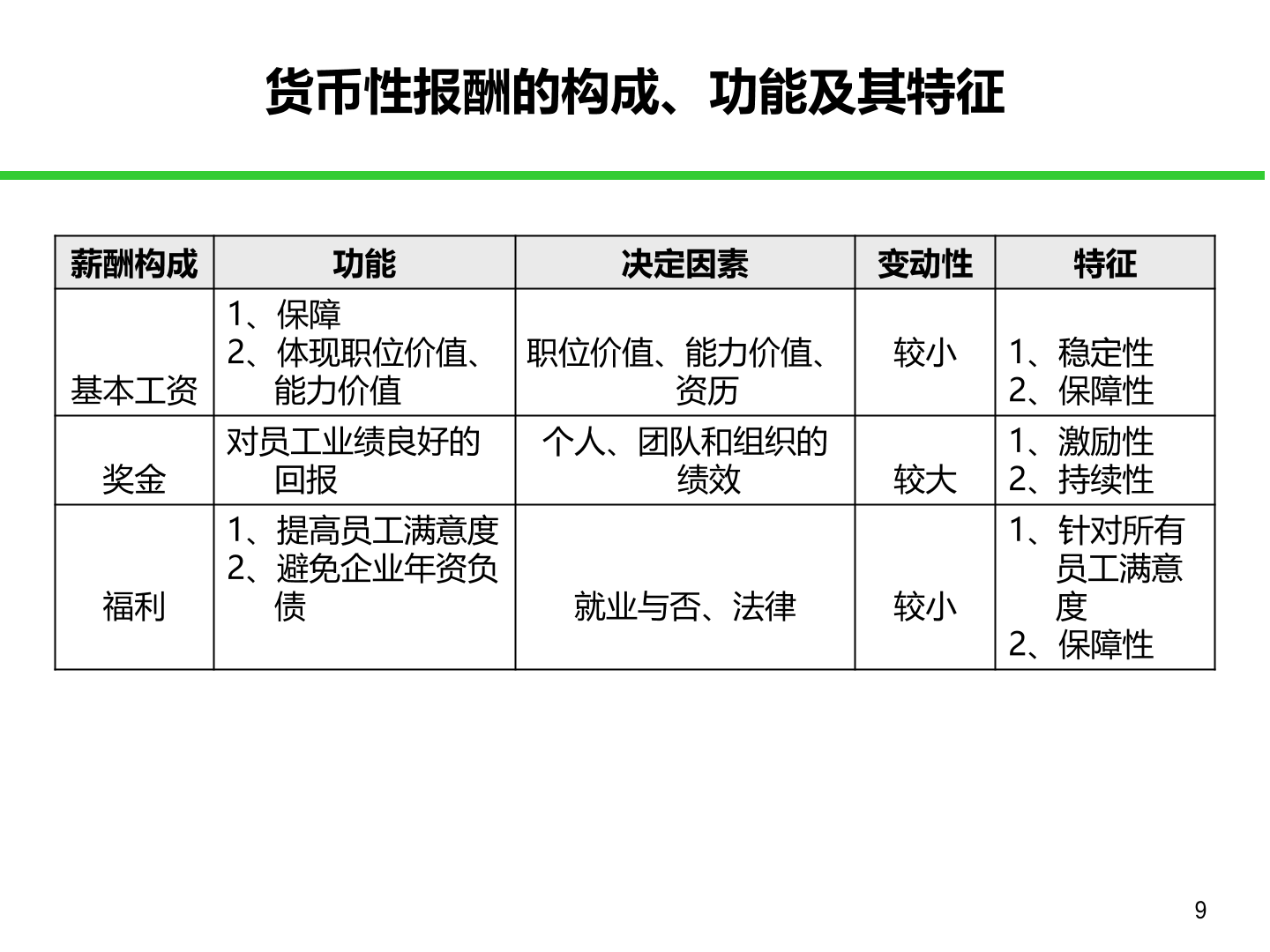 货币性报酬的构成、功能及其特征

| 薪酬构成 | 功能 | 决定因素 | 变动性 | 特征 |
|---|---|---|---|---|
| 基本工资 | 1、保障 2、体现职位价值、能力价值 | 职位价值、能力价值、资历 | 较小 | 1、稳定性 2、保障性 |
| 奖金 | 对员工业绩良好的回报 | 个人、团队和组织的绩效 | 较大 | 1、激励性 2、持续性 |
| 福利 | 1、提高员工满意度 2、避免企业年资负债 | 就业与否、法律 | 较小 | 1、针对所有员工满意度 2、保障性 |

9